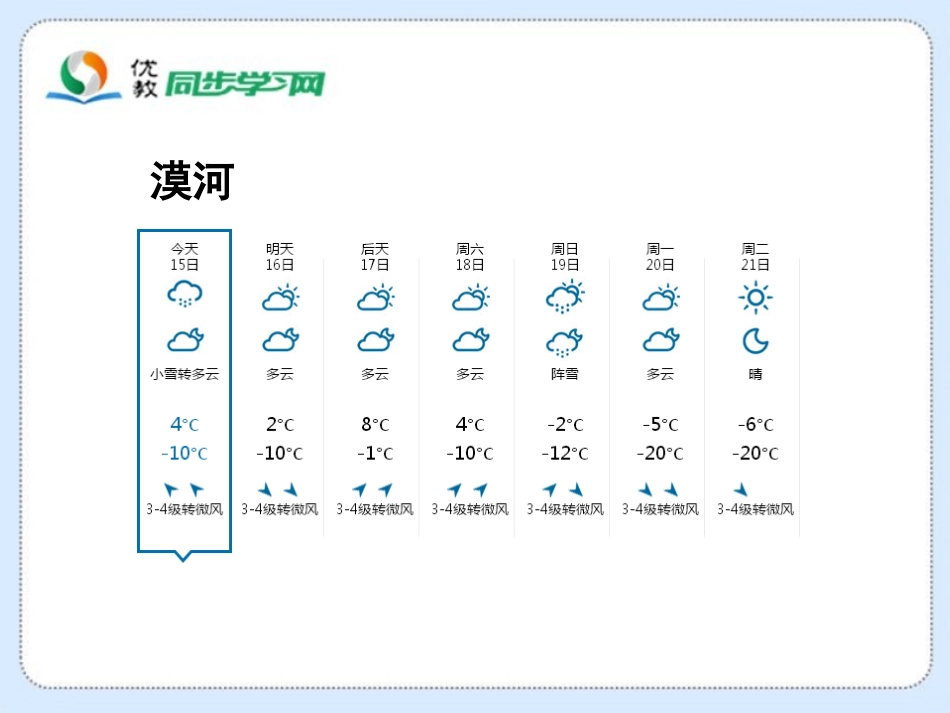 优教 同步学习网

漠河

| 今天 15日 | 明天 16日 | 后天 17日 | 周六 18日 | 周日 19日 | 周一 20日 | 周二 21日 |
|---|---|---|---|---|---|---|
| 小雪转多云 | 多云 | 多云 | 多云 | 阵雪 | 多云 | 晴 |
| 4°C | 2°C | 8°C | 4°C | -2°C | -5°C | -6°C |
| -10°C | -10°C | -1°C | -10°C | -12°C | -20°C | -20°C |
| 3-4级转微风 | 3-4级转微风 | 3-4级转微风 | 3-4级转微风 | 3-4级转微风 | 3-4级转微风 | 3-4级转微风 |